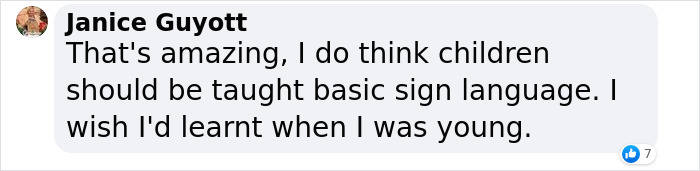 Janice Guyott
That's amazing, I do think children should be taught basic sign language. I wish I'd learnt when I was young.

7